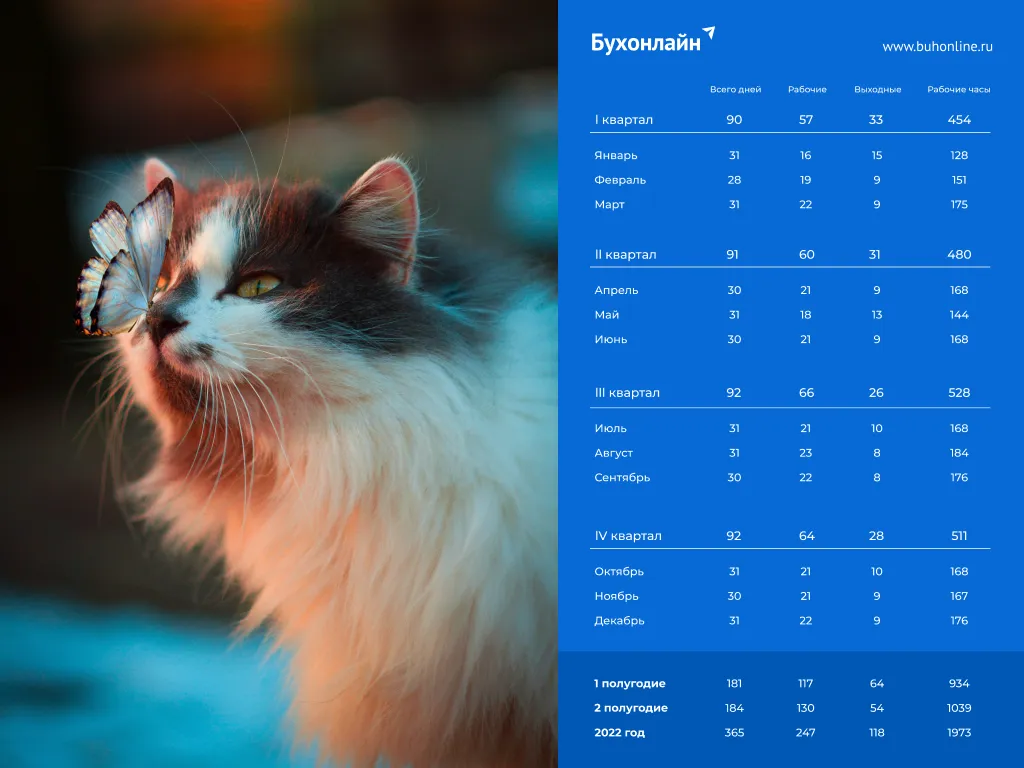 Бухонлайн

www.buhonline.ru

| | Всего дней | Рабочие | Выходные | Рабочие часы |
|---|---|---|---|---|
| I квартал | 90 | 57 | 33 | 454 |
| Январь | 31 | 16 | 15 | 128 |
| Февраль | 28 | 19 | 9 | 151 |
| Март | 31 | 22 | 9 | 175 |
| II квартал | 91 | 60 | 31 | 480 |
| Апрель | 30 | 21 | 9 | 168 |
| Май | 31 | 18 | 13 | 144 |
| Июнь | 30 | 21 | 9 | 168 |
| III квартал | 92 | 66 | 26 | 528 |
| Июль | 31 | 21 | 10 | 168 |
| Август | 31 | 23 | 8 | 184 |
| Сентябрь | 30 | 22 | 8 | 176 |
| IV квартал | 92 | 64 | 28 | 511 |
| Октябрь | 31 | 21 | 10 | 168 |
| Ноябрь | 30 | 21 | 9 | 167 |
| Декабрь | 31 | 22 | 9 | 176 |
| 1 полугодие | 181 | 117 | 64 | 934 |
| 2 полугодие | 184 | 130 | 54 | 1039 |
| 2022 год | 365 | 247 | 118 | 1973 |